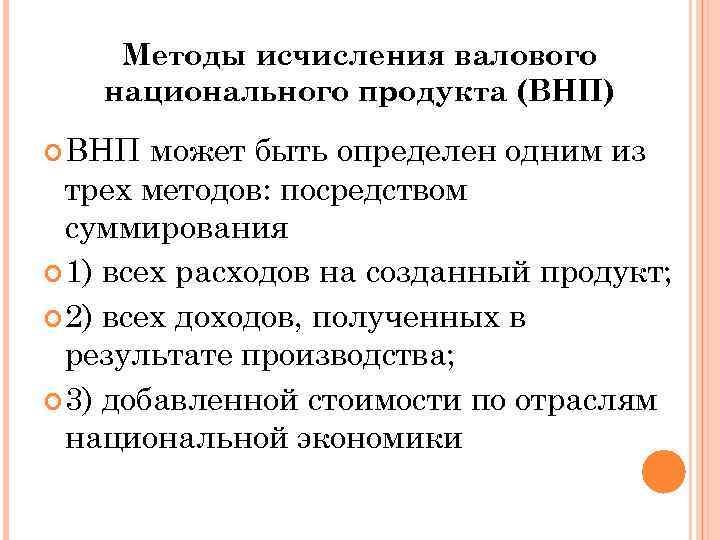 Методы исчисления валового национального продукта (ВНП)

ВНП может быть определен одним из трех методов: посредством суммирования

1) всех расходов на созданный продукт;

2) всех доходов, полученных в результате производства;

3) добавленной стоимости по отраслям национальной экономики